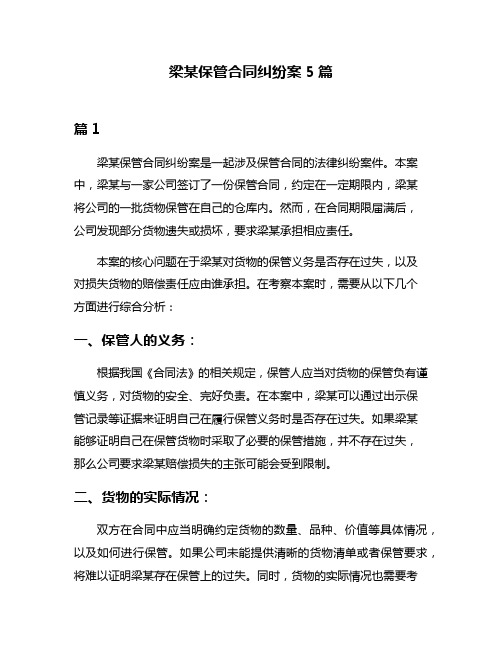 梁某保管合同纠纷案 5 篇

篇 1

梁某保管合同纠纷案是一起涉及保管合同的法律纠纷案件。本案中，梁某与一家公司签订了一份保管合同，约定在一定期限内，梁某将公司的一批货物保管在自己的仓库内。然而，在合同期限届满后，公司发现部分货物遗失或损坏，要求梁某承担相应责任。

本案的核心问题在于梁某对货物的保管义务是否存在过失，以及对损失货物的赔偿责任应由谁承担。在考察本案时，需要从以下几个方面进行综合分析：

一、保管人的义务：

根据我国《合同法》的相关规定，保管人应当对货物的保管负有谨慎义务，对货物的安全、完好负责。在本案中，梁某可以通过出示保管记录等证据来证明自己在履行保管义务时是否存在过失。如果梁某能够证明自己在保管货物时采取了必要的保管措施，并不存在过失，那么公司要求梁某赔偿损失的主张可能会受到限制。

二、货物的实际情况：

双方在合同中应当明确约定货物的数量、品种、价值等具体情况，以及如何进行保管。如果公司未能提供清晰的货物清单或者保管要求，将难以证明梁某存在保管上的过失。同时，货物的实际情况也需要考